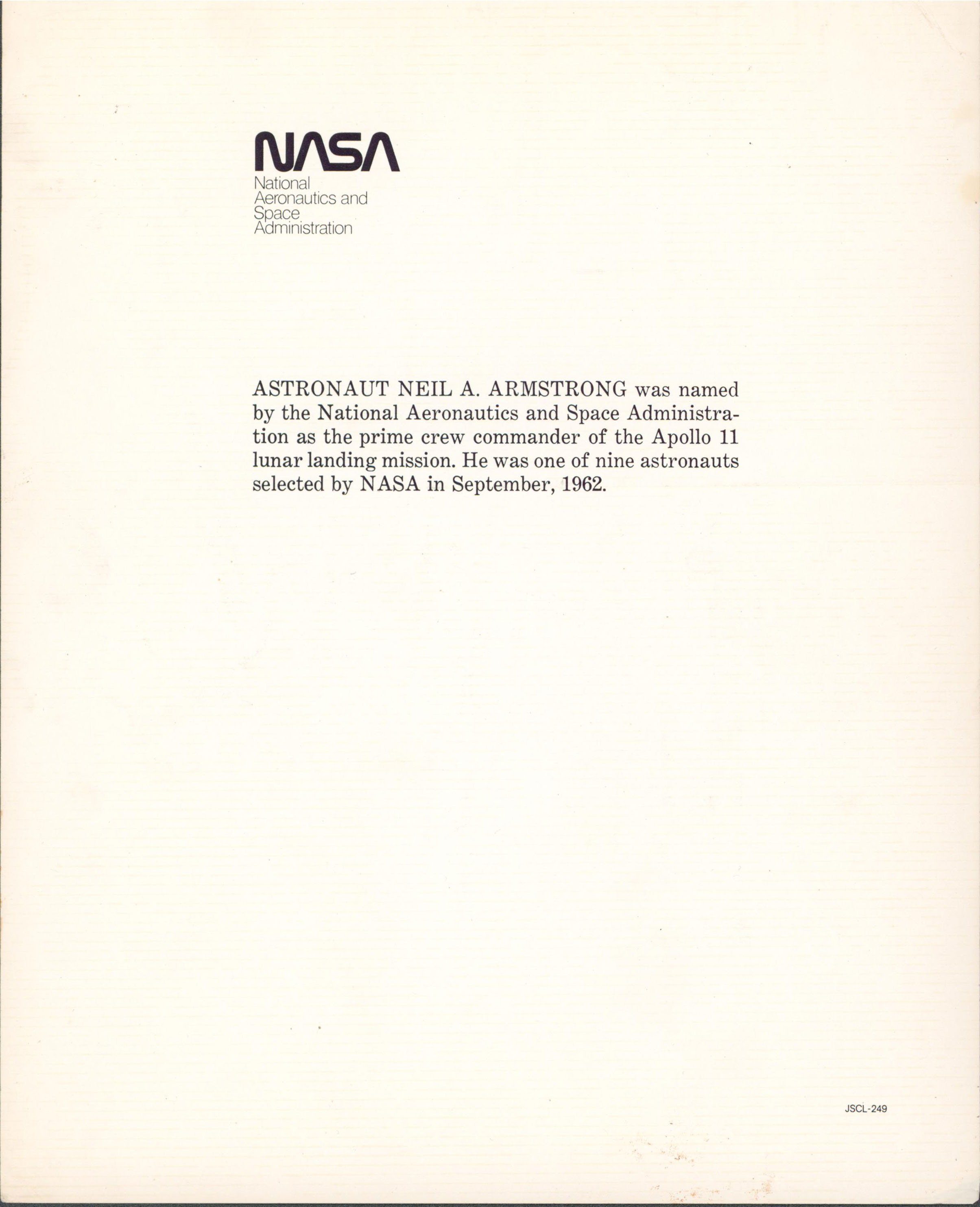 NASA
National
Aeronautics and
Space
Administration

ASTRONAUT NEIL A. ARMSTRONG was named by the National Aeronautics and Space Administration as the prime crew commander of the Apollo 11 lunar landing mission. He was one of nine astronauts selected by NASA in September, 1962.

JSCL-249